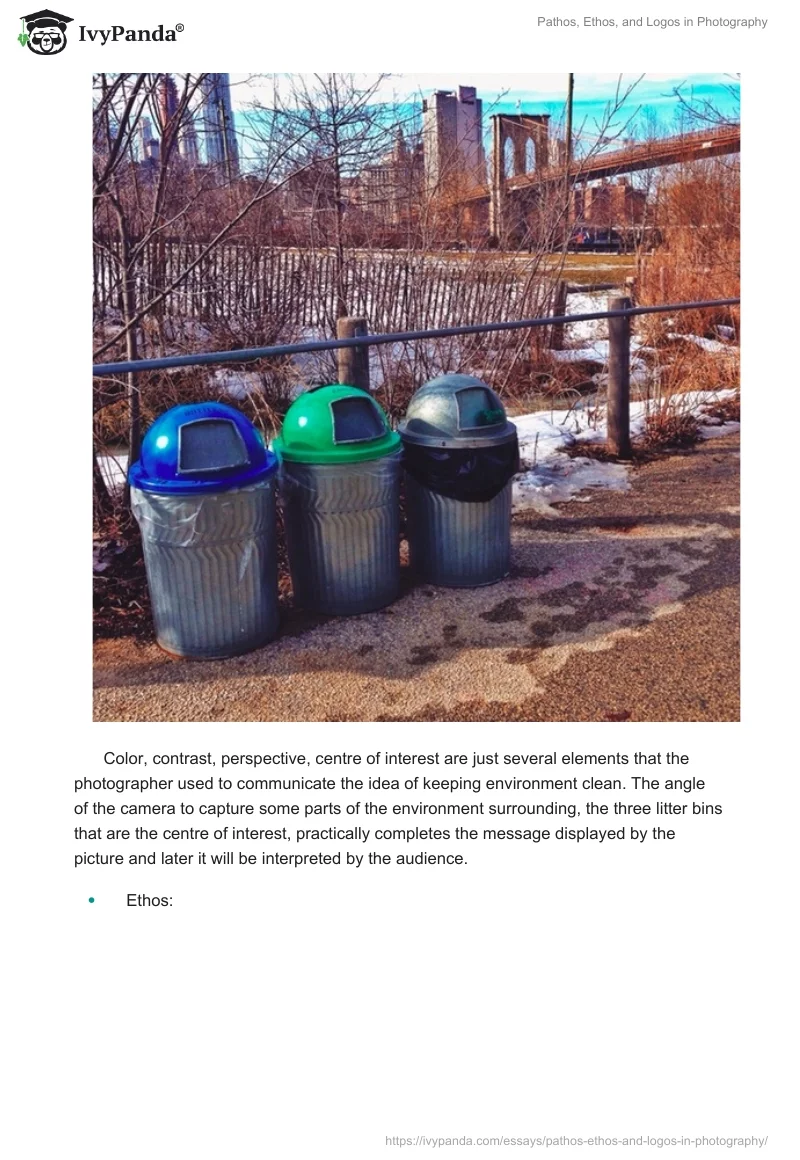 IvyPanda®

Pathos, Ethos, and Logos in Photography

Color, contrast, perspective, centre of interest are just several elements that the photographer used to communicate the idea of keeping environment clean. The angle of the camera to capture some parts of the environment surrounding, the three litter bins that are the centre of interest, practically completes the message displayed by the picture and later it will be interpreted by the audience.

• Ethos:

https://ivypanda.com/essays/pathos-ethos-and-logos-in-photography/